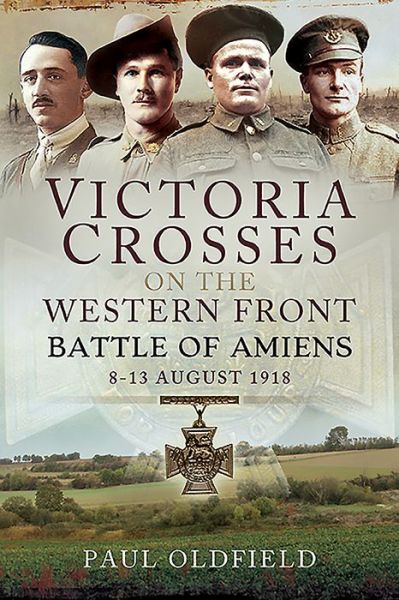 VICTORIA CROSSES
ON THE
WESTERN FRONT
BATTLE OF AMIENS
8-13 AUGUST 1918

PAUL OLDFIELD